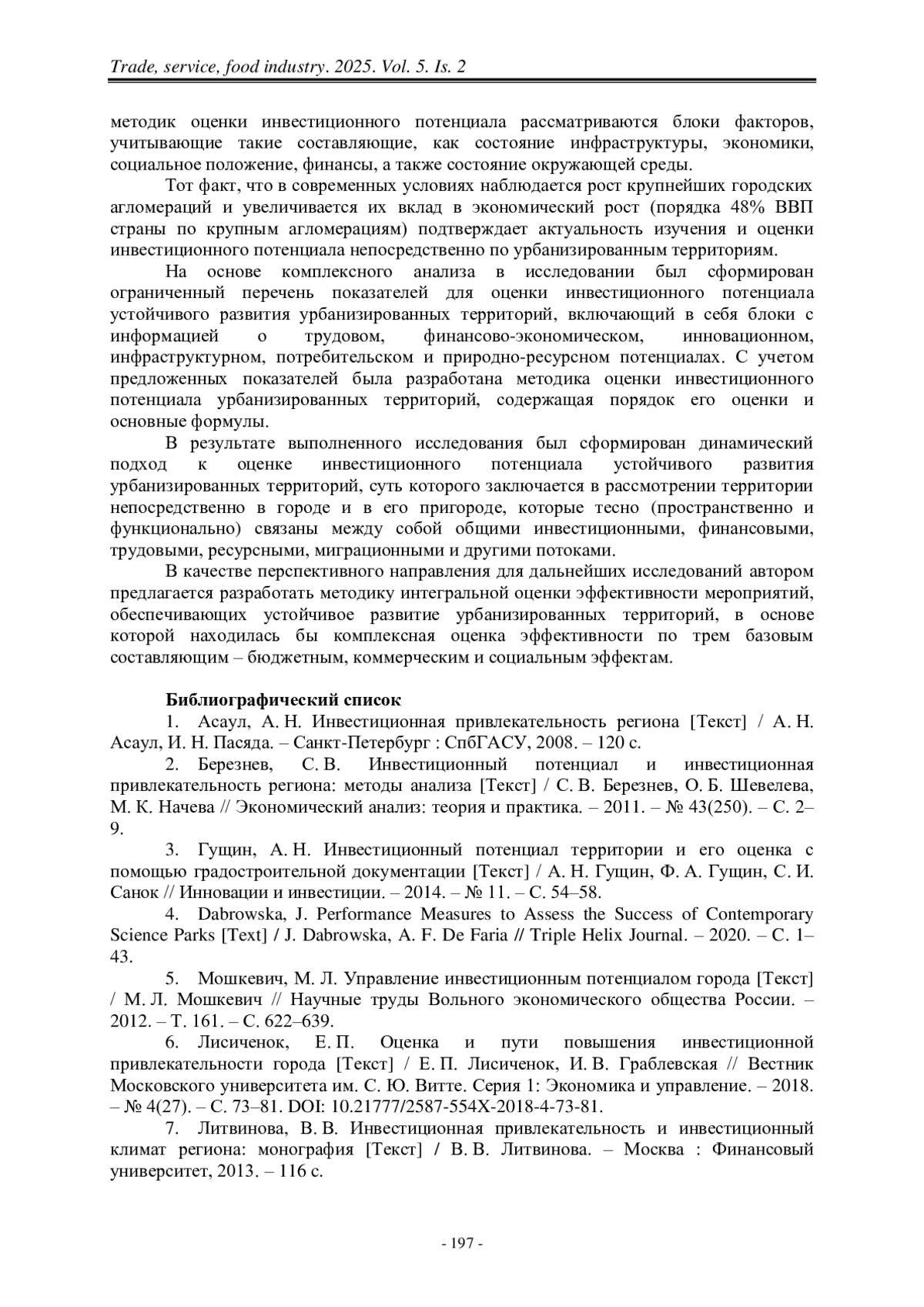 Trade, service, food industry. 2025. Vol. 5. Is. 2

методик оценки инвестиционного потенциала рассматриваются блоки факторов, учитывающие такие составляющие, как состояние инфраструктуры, экономики, социальное положение, финансы, а также состояние окружающей среды.

Тот факт, что в современных условиях наблюдается рост крупнейших городских агломераций и увеличивается их вклад в экономический рост (порядка 48% ВВП страны по крупным агломерациям) подтверждает актуальность изучения и оценки инвестиционного потенциала непосредственно по урбанизированным территориям.

На основе комплексного анализа в исследовании был сформирован ограниченный перечень показателей для оценки инвестиционного потенциала устойчивого развития урбанизированных территорий, включающий в себя блоки с информацией о трудовом, финансово-экономическом, инновационном, инфраструктурном, потребительском и природно-ресурсном потенциалах. С учетом предложенных показателей была разработана методика оценки инвестиционного потенциала урбанизированных территорий, содержащая порядок его оценки и основные формулы.

В результате выполненного исследования был сформирован динамический подход к оценке инвестиционного потенциала устойчивого развития урбанизированных территорий, суть которого заключается в рассмотрении территории непосредственно в городе и в его пригороде, которые тесно (пространственно и функционально) связаны между собой общими инвестиционными, финансовыми, трудовыми, ресурсными, миграционными и другими потоками.

В качестве перспективного направления для дальнейших исследований автором предлагается разработать методику интегральной оценки эффективности мероприятий, обеспечивающих устойчивое развитие урбанизированных территорий, в основе которой находилась бы комплексная оценка эффективности по трем базовым составляющим – бюджетным, коммерческим и социальным эффектам.

Библиографический список

1. Асаул, А. Н. Инвестиционная привлекательность региона [Текст] / А. Н. Асаул, И. Н. Пасяда. – Санкт-Петербург : СпбГАСУ, 2008. – 120 с.

2. Березнев, С. В. Инвестиционный потенциал и инвестиционная привлекательность региона: методы анализа [Текст] / С. В. Березнев, О. Б. Шевелева, М. К. Начева // Экономический анализ: теория и практика. – 2011. – № 43(250). – С. 2–9.

3. Гущин, А. Н. Инвестиционный потенциал территории и его оценка с помощью градостроительной документации [Текст] / А. Н. Гущин, Ф. А. Гущин, С. И. Санок // Инновации и инвестиции. – 2014. – № 11. – С. 54–58.

4. Dabrowska, J. Performance Measures to Assess the Success of Contemporary Science Parks [Text] / J. Dabrowska, A. F. De Faria // Triple Helix Journal. – 2020. – С. 1–43.

5. Мошкевич, М. Л. Управление инвестиционным потенциалом города [Текст] / М. Л. Мошкевич // Научные труды Вольного экономического общества России. – 2012. – Т. 161. – С. 622–639.

6. Лисиченок, Е. П. Оценка и пути повышения инвестиционной привлекательности города [Текст] / Е. П. Лисиченок, И. В. Граблевская // Вестник Московского университета им. С. Ю. Витте. Серия 1: Экономика и управление. – 2018. – № 4(27). – С. 73–81. DOI: 10.21777/2587-554X-2018-4-73-81.

7. Литвинова, В. В. Инвестиционная привлекательность и инвестиционный климат региона: монография [Текст] / В. В. Литвинова. – Москва : Финансовый университет, 2013. – 116 с.

- 197 -